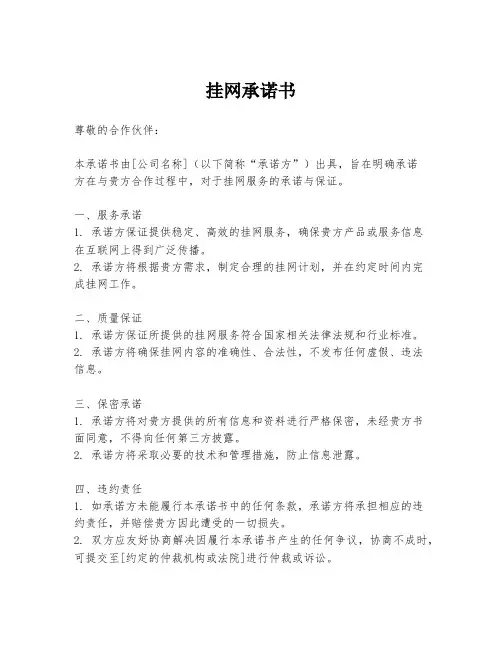 挂网承诺书

尊敬的合作伙伴：

本承诺书由[公司名称]（以下简称“承诺方”）出具，旨在明确承诺方在与贵方合作过程中，对于挂网服务的承诺与保证。

一、服务承诺
1. 承诺方保证提供稳定、高效的挂网服务，确保贵方产品或服务信息在互联网上得到广泛传播。
2. 承诺方将根据贵方需求，制定合理的挂网计划，并在约定时间内完成挂网工作。

二、质量保证
1. 承诺方保证所提供的挂网服务符合国家相关法律法规和行业标准。
2. 承诺方将确保挂网内容的准确性、合法性，不发布任何虚假、违法信息。

三、保密承诺
1. 承诺方将对贵方提供的所有信息和资料进行严格保密，未经贵方书面同意，不得向任何第三方披露。
2. 承诺方将采取必要的技术和管理措施，防止信息泄露。

四、违约责任
1. 如承诺方未能履行本承诺书中的任何条款，承诺方将承担相应的违约责任，并赔偿贵方因此遭受的一切损失。
2. 双方应友好协商解决因履行本承诺书产生的任何争议，协商不成时，可提交至[约定的仲裁机构或法院]进行仲裁或诉讼。